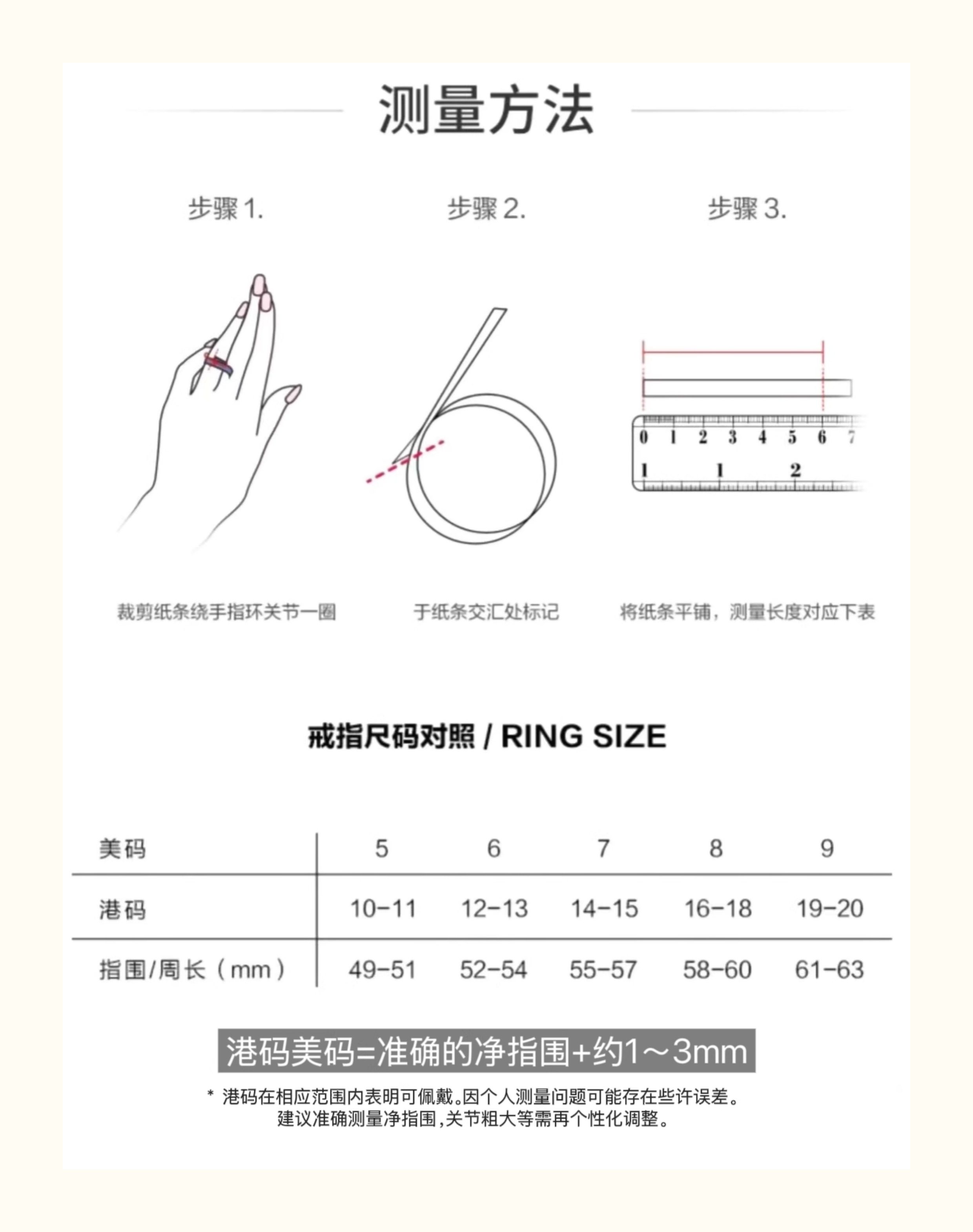 测量方法

步骤 1.

步骤 2.

步骤 3.

0 1 2 3 4 5 6 7
1 1 2

裁剪纸条绕手指环关节一圈

于纸条交汇处标记

将纸条平铺，测量长度对应下表

戒指尺码对照 / RING SIZE

| 美码 | 5 | 6 | 7 | 8 | 9 |
|---|---|---|---|---|---|
| 港码 | 10-11 | 12-13 | 14-15 | 16-18 | 19-20 |
| 指围/周长（mm） | 49-51 | 52-54 | 55-57 | 58-60 | 61-63 |

港码美码=准确的净指围+约1～3mm

* 港码在相应范围内表明可佩戴。因个人测量问题可能存在些许误差。
建议准确测量净指围，关节粗大等需再个性化调整。